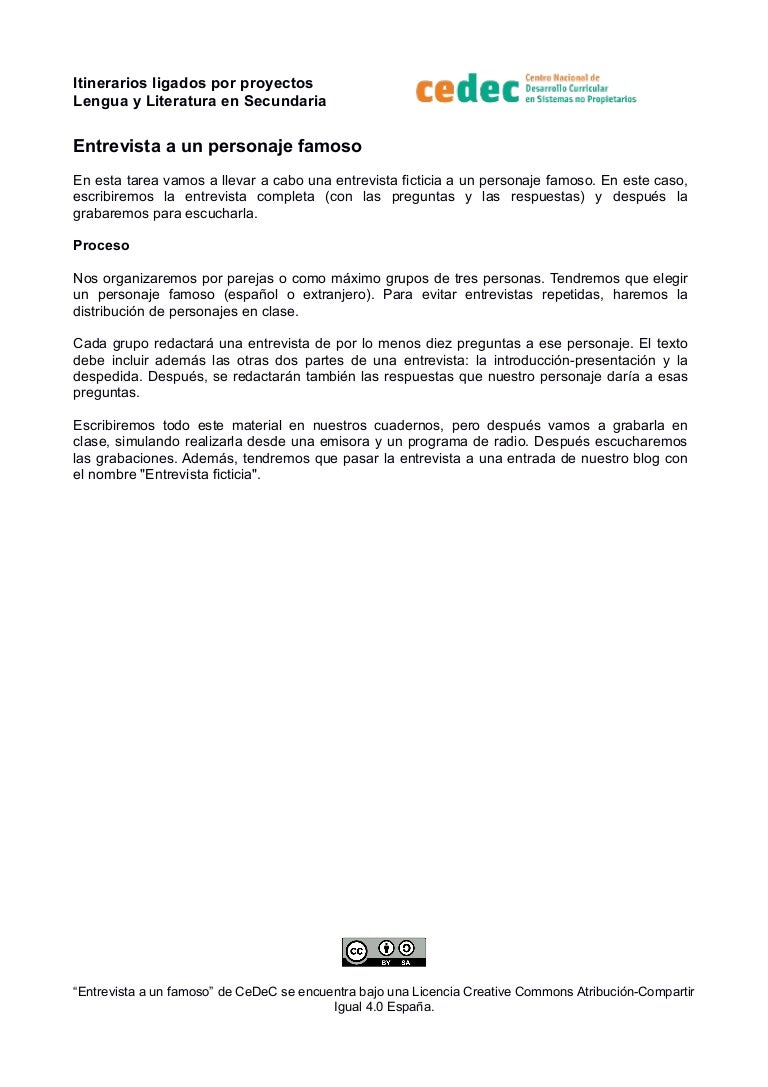 Itinerarios ligados por proyectos
Lengua y Literatura en Secundaria

cedec Centro Nacional de Desarrollo Curricular en Sistemas no Propietarios

Entrevista a un personaje famoso

En esta tarea vamos a llevar a cabo una entrevista ficticia a un personaje famoso. En este caso, escribiremos la entrevista completa (con las preguntas y las respuestas) y después la grabaremos para escucharla.

Proceso

Nos organizaremos por parejas o como máximo grupos de tres personas. Tendremos que elegir un personaje famoso (español o extranjero). Para evitar entrevistas repetidas, haremos la distribución de personajes en clase.

Cada grupo redactará una entrevista de por lo menos diez preguntas a ese personaje. El texto debe incluir además las otras dos partes de una entrevista: la introducción-presentación y la despedida. Después, se redactarán también las respuestas que nuestro personaje daría a esas preguntas.

Escribiremos todo este material en nuestros cuadernos, pero después vamos a grabarla en clase, simulando realizarla desde una emisora y un programa de radio. Después escucharemos las grabaciones. Además, tendremos que pasar la entrevista a una entrada de nuestro blog con el nombre "Entrevista ficticia".

cc BY SA

“Entrevista a un famoso” de CeDeC se encuentra bajo una Licencia Creative Commons Atribución-Compartir Igual 4.0 España.